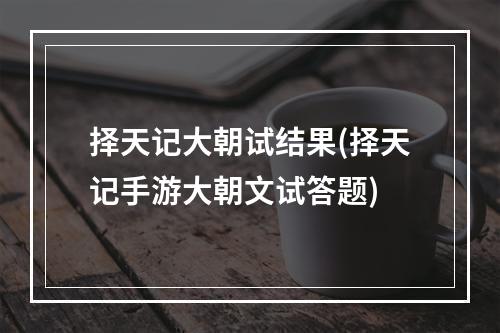 择天记大朝试结果(择天记手游大朝文试答题)